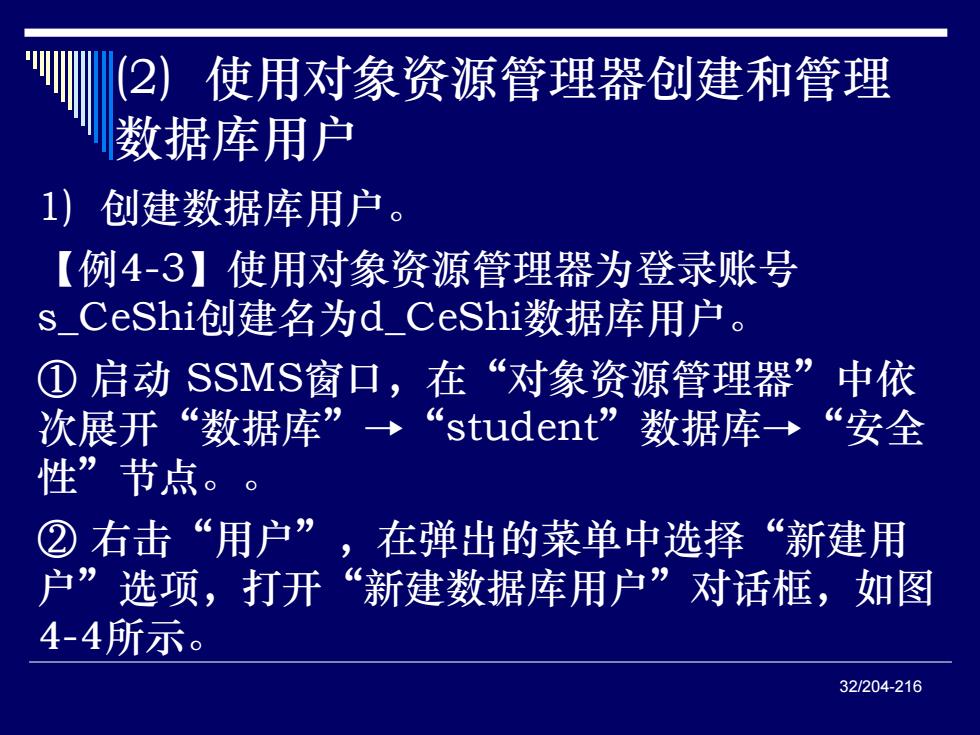 (2) 使用对象资源管理器创建和管理数据库用户

1) 创建数据库用户。

【例4-3】使用对象资源管理器为登录账号s_CeShi创建名为d_CeShi数据库用户。

① 启动 SSMS窗口，在“对象资源管理器”中依次展开“数据库”→“student”数据库→“安全性”节点。。

② 右击“用户”，在弹出的菜单中选择“新建用户”选项，打开“新建数据库用户”对话框，如图4-4所示。

32/204-216